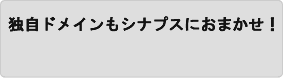 独自ドメインもシナプスにおまかせ！